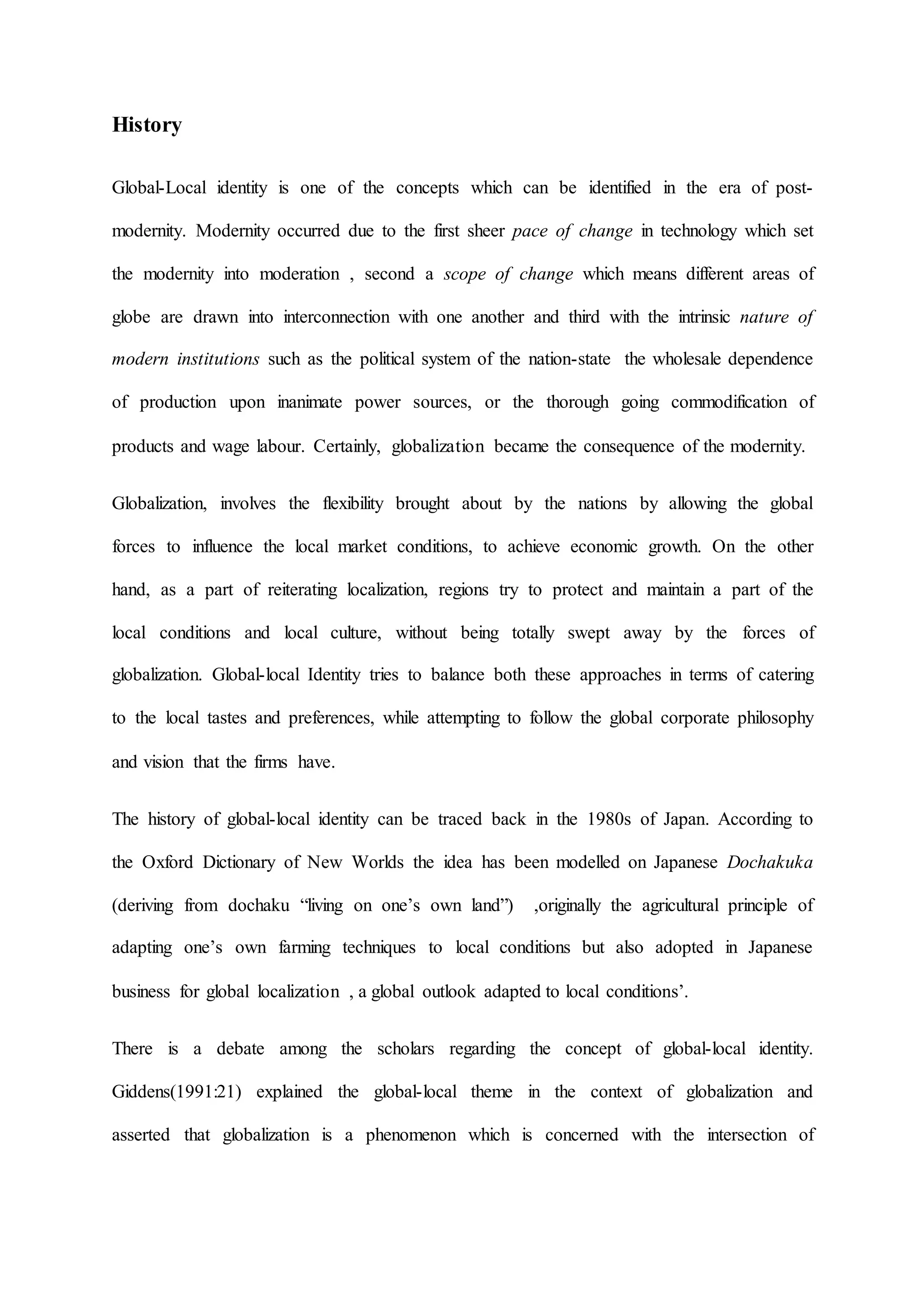 History

Global-Local identity is one of the concepts which can be identified in the era of post-modernity. Modernity occurred due to the first sheer pace of change in technology which set the modernity into moderation , second a scope of change which means different areas of globe are drawn into interconnection with one another and third with the intrinsic nature of modern institutions such as the political system of the nation-state the wholesale dependence of production upon inanimate power sources, or the thorough going commodification of products and wage labour. Certainly, globalization became the consequence of the modernity.

Globalization, involves the flexibility brought about by the nations by allowing the global forces to influence the local market conditions, to achieve economic growth. On the other hand, as a part of reiterating localization, regions try to protect and maintain a part of the local conditions and local culture, without being totally swept away by the forces of globalization. Global-local Identity tries to balance both these approaches in terms of catering to the local tastes and preferences, while attempting to follow the global corporate philosophy and vision that the firms have.

The history of global-local identity can be traced back in the 1980s of Japan. According to the Oxford Dictionary of New Worlds the idea has been modelled on Japanese Dochakuka (deriving from dochaku “living on one’s own land”) ,originally the agricultural principle of adapting one’s own farming techniques to local conditions but also adopted in Japanese business for global localization , a global outlook adapted to local conditions’.

There is a debate among the scholars regarding the concept of global-local identity. Giddens(1991:21) explained the global-local theme in the context of globalization and asserted that globalization is a phenomenon which is concerned with the intersection of